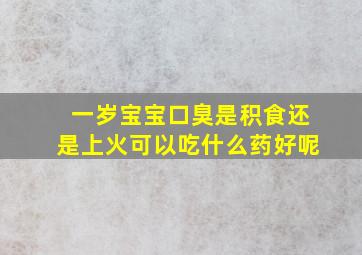 一岁宝宝口臭是积食还是上火可以吃什么药好呢